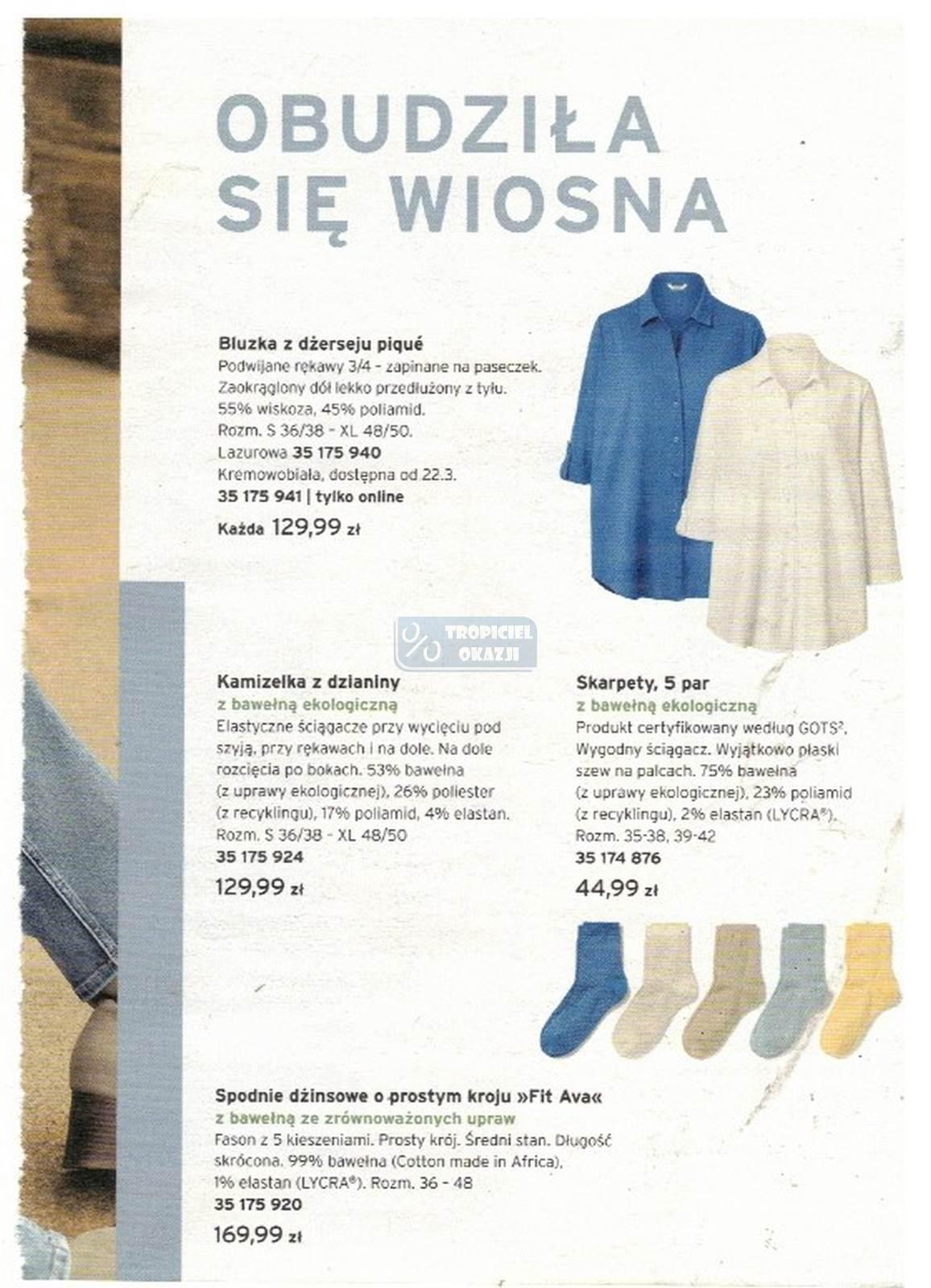 OBUDZIŁA SIĘ WIOSNA

Bluzka z dżerseju piqué
Podwijane rękawy 3/4 - zapinane na paseczek. Zaokrąglony dół lekko przedłużony z tyłu. 55% wiskoza, 45% poliamid. Rozm. S 36/38 - XL 48/50.
Lazurowa 35 175 940
Kremowobiała, dostępna od 22.3.
35 175 941 | tylko online
Każda 129,99 zł

%
TROPICIEL OKAZJI

Kamizelka z dzianiny
z bawełną ekologiczną
Elastyczne ściągacze przy wycięciu pod szyją, przy rękawach i na dole. Na dole rozcięcia po bokach. 53% bawełna (z uprawy ekologicznej), 26% poliester (z recyklingu), 17% poliamid, 4% elastan. Rozm. S 36/38 - XL 48/50
35 175 924
129,99 zł

Skarpety, 5 par
z bawełną ekologiczną
Produkt certyfikowany według GOTS². Wygodny ściągacz. Wyjątkowo płaski szew na palcach. 75% bawełna (z uprawy ekologicznej), 23% poliamid (z recyklingu), 2% elastan (LYCRA®). Rozm. 35-38, 39-42
35 174 876
44,99 zł

Spodnie dżinsowe o prostym kroju »Fit Ava«
z bawełną ze zrównoważonych upraw
Fason z 5 kieszeniami. Prosty krój. Średni stan. Długość skrócona. 99% bawełna (Cotton made in Africa), 1% elastan (LYCRA®). Rozm. 36 - 48
35 175 920
169,99 zł